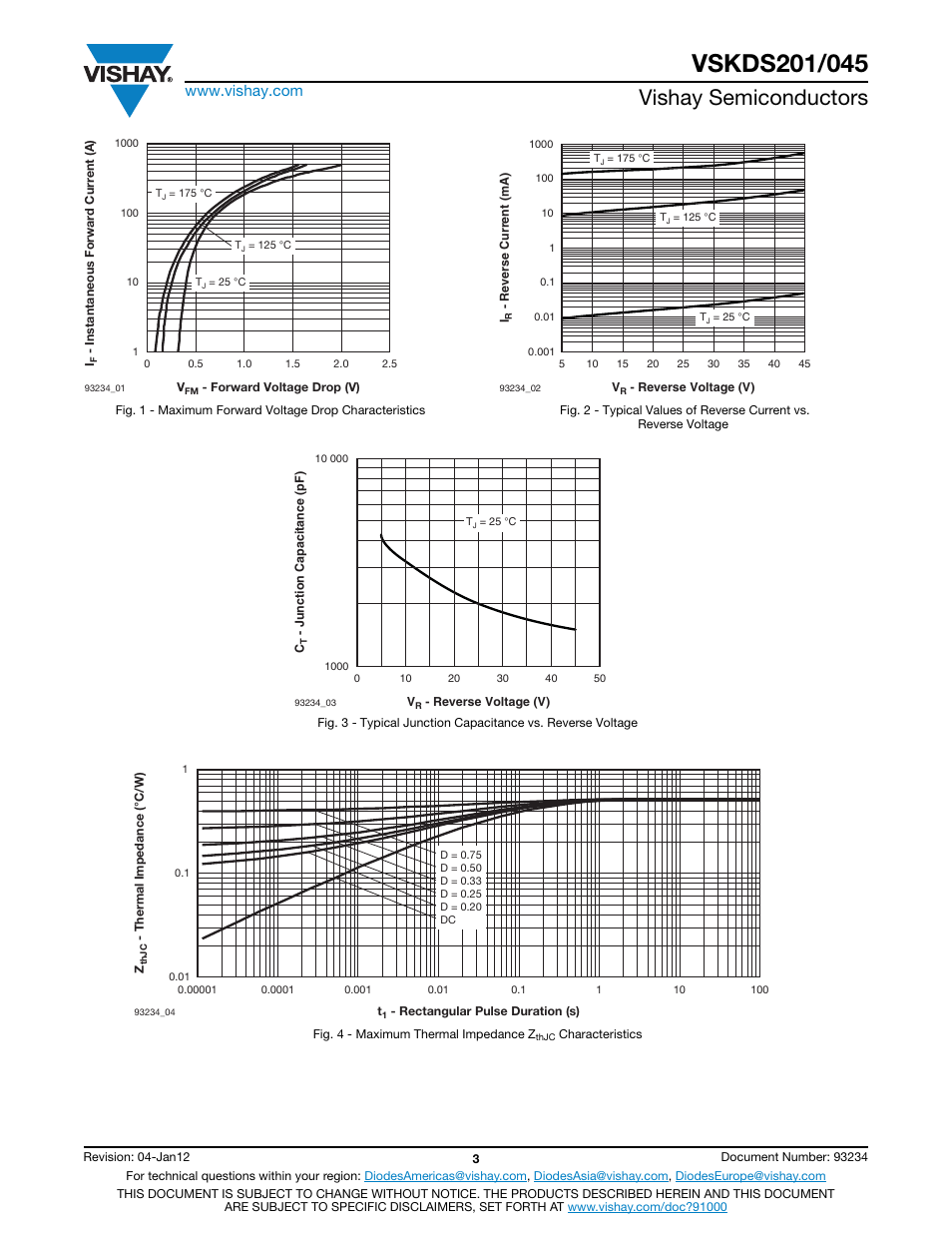 VISHAY.

www.vishay.com

VSKDS201/045

Vishay Semiconductors

$I_F$ - Instantaneous Forward Current (A)

1000
100
10
1

$T_J$ = 175 °C
$T_J$ = 125 °C
$T_J$ = 25 °C

0 0.5 1.0 1.5 2.0 2.5

93234_01

$V_{FM}$ - Forward Voltage Drop (V)

Fig. 1 - Maximum Forward Voltage Drop Characteristics

$I_R$ - Reverse Current (mA)

1000
100
10
1
0.1
0.01
0.001

$T_J$ = 175 °C
$T_J$ = 125 °C
$T_J$ = 25 °C

5 10 15 20 25 30 35 40 45

93234_02

$V_R$ - Reverse Voltage (V)

Fig. 2 - Typical Values of Reverse Current vs. Reverse Voltage

$C_T$ - Junction Capacitance (pF)

10 000
1000

$T_J$ = 25 °C

0 10 20 30 40 50

93234_03

$V_R$ - Reverse Voltage (V)

Fig. 3 - Typical Junction Capacitance vs. Reverse Voltage

$Z_{thJC}$ - Thermal Impedance (°C/W)

1
0.1
0.01

D = 0.75
D = 0.50
D = 0.33
D = 0.25
D = 0.20
DC

0.00001 0.0001 0.001 0.01 0.1 1 10 100

93234_04

$t_1$ - Rectangular Pulse Duration (s)

Fig. 4 - Maximum Thermal Impedance $Z_{thJC}$ Characteristics

Revision: 04-Jan12

3

Document Number: 93234

For technical questions within your region: DiodesAmericas@vishay.com, DiodesAsia@vishay.com, DiodesEurope@vishay.com

THIS DOCUMENT IS SUBJECT TO CHANGE WITHOUT NOTICE. THE PRODUCTS DESCRIBED HEREIN AND THIS DOCUMENT ARE SUBJECT TO SPECIFIC DISCLAIMERS, SET FORTH AT www.vishay.com/doc?91000